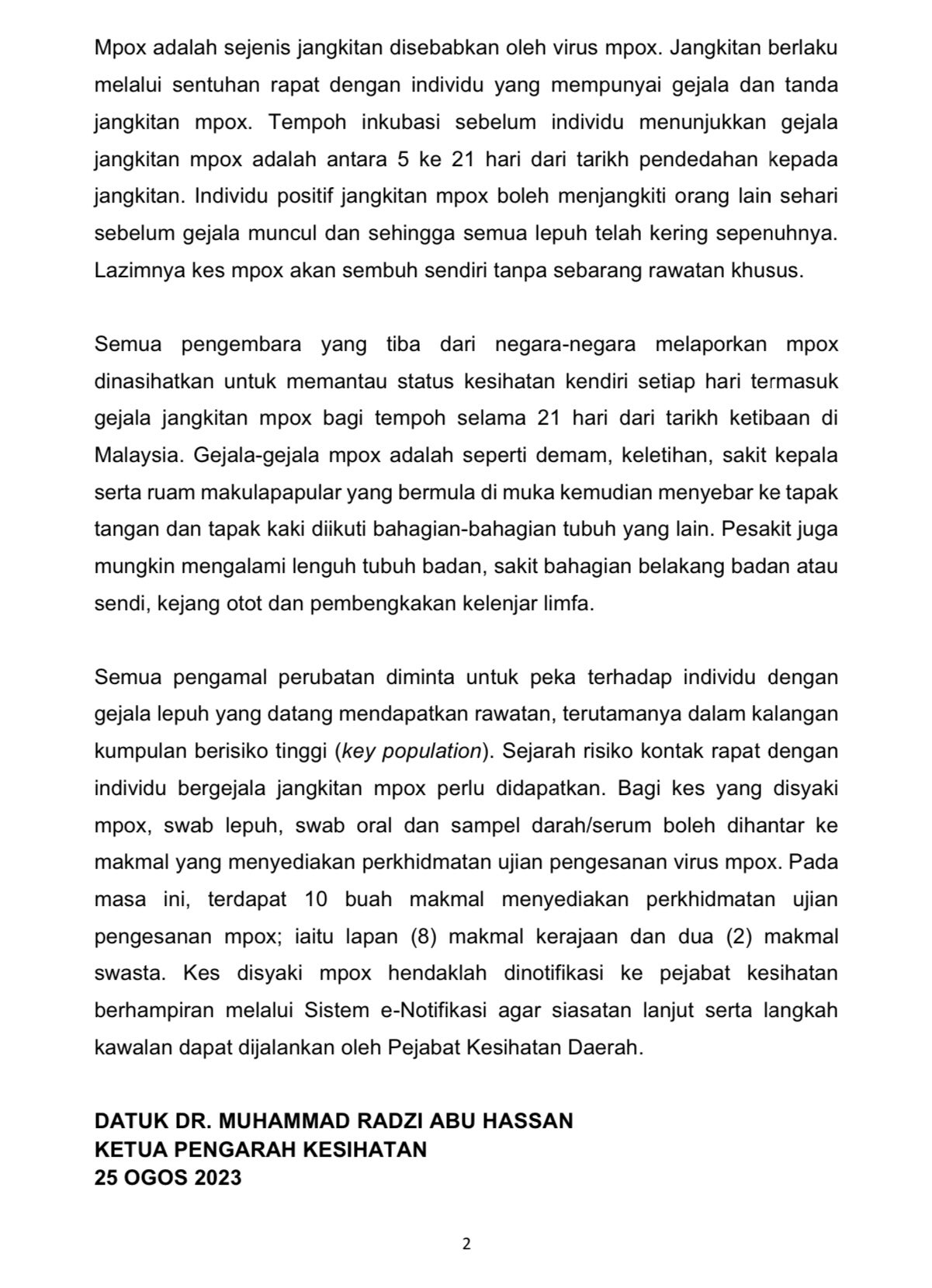 Mpox adalah sejenis jangkitan disebabkan oleh virus mpox. Jangkitan berlaku melalui sentuhan rapat dengan individu yang mempunyai gejala dan tanda jangkitan mpox. Tempoh inkubasi sebelum individu menunjukkan gejala jangkitan mpox adalah antara 5 ke 21 hari dari tarikh pendedahan kepada jangkitan. Individu positif jangkitan mpox boleh menjangkiti orang lain sehari sebelum gejala muncul dan sehingga semua lepuh telah kering sepenuhnya. Lazimnya kes mpox akan sembuh sendiri tanpa sebarang rawatan khusus.

Semua pengembara yang tiba dari negara-negara melaporkan mpox dinasihatkan untuk memantau status kesihatan kendiri setiap hari termasuk gejala jangkitan mpox bagi tempoh selama 21 hari dari tarikh ketibaan di Malaysia. Gejala-gejala mpox adalah seperti demam, keletihan, sakit kepala serta ruam makulapapular yang bermula di muka kemudian menyebar ke tapak tangan dan tapak kaki diikuti bahagian-bahagian tubuh yang lain. Pesakit juga mungkin mengalami lenguh tubuh badan, sakit bahagian belakang badan atau sendi, kejang otot dan pembengkakan kelenjar limfa.

Semua pengamal perubatan diminta untuk peka terhadap individu dengan gejala lepuh yang datang mendapatkan rawatan, terutamanya dalam kalangan kumpulan berisiko tinggi (key population). Sejarah risiko kontak rapat dengan individu bergejala jangkitan mpox perlu didapatkan. Bagi kes yang disyaki mpox, swab lepuh, swab oral dan sampel darah/serum boleh dihantar ke makmal yang menyediakan perkhidmatan ujian pengesanan virus mpox. Pada masa ini, terdapat 10 buah makmal menyediakan perkhidmatan ujian pengesanan mpox; iaitu lapan (8) makmal kerajaan dan dua (2) makmal swasta. Kes disyaki mpox hendaklah dinotifikasi ke pejabat kesihatan berhampiran melalui Sistem e-Notifikasi agar siasatan lanjut serta langkah kawalan dapat dijalankan oleh Pejabat Kesihatan Daerah.

DATUK DR. MUHAMMAD RADZI ABU HASSAN
KETUA PENGARAH KESIHATAN
25 OGOS 2023

2